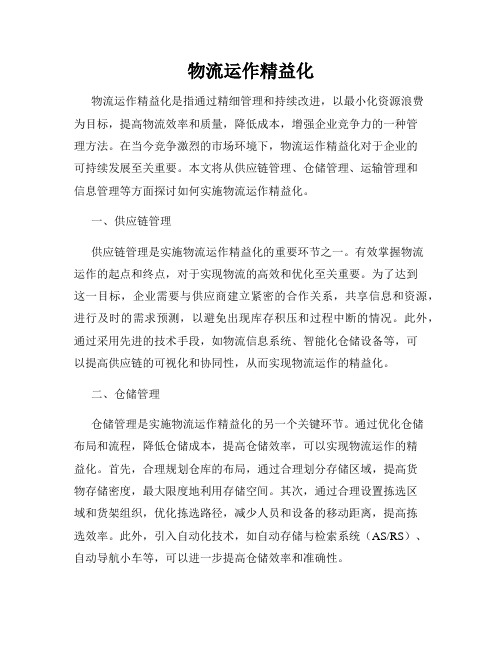 物流运作精益化

物流运作精益化是指通过精细管理和持续改进，以最小化资源浪费为目标，提高物流效率和质量，降低成本，增强企业竞争力的一种管理方法。在当今竞争激烈的市场环境下，物流运作精益化对于企业的可持续发展至关重要。本文将从供应链管理、仓储管理、运输管理和信息管理等方面探讨如何实施物流运作精益化。

一、供应链管理

供应链管理是实施物流运作精益化的重要环节之一。有效掌握物流运作的起点和终点，对于实现物流的高效和优化至关重要。为了达到这一目标，企业需要与供应商建立紧密的合作关系，共享信息和资源，进行及时的需求预测，以避免出现库存积压和过程中断的情况。此外，通过采用先进的技术手段，如物流信息系统、智能化仓储设备等，可以提高供应链的可视化和协同性，从而实现物流运作的精益化。

二、仓储管理

仓储管理是实施物流运作精益化的另一个关键环节。通过优化仓储布局和流程，降低仓储成本，提高仓储效率，可以实现物流运作的精益化。首先，合理规划仓库的布局，通过合理划分存储区域，提高货物存储密度，最大限度地利用存储空间。其次，通过合理设置拣选区域和货架组织，优化拣选路径，减少人员和设备的移动距离，提高拣选效率。此外，引入自动化技术，如自动存储与检索系统（AS/RS）、自动导航小车等，可以进一步提高仓储效率和准确性。